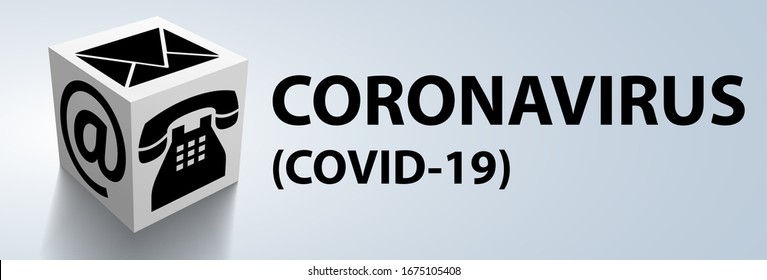 @

CORONAVIRUS
(COVID-19)

shutterstock.com · 1675105408